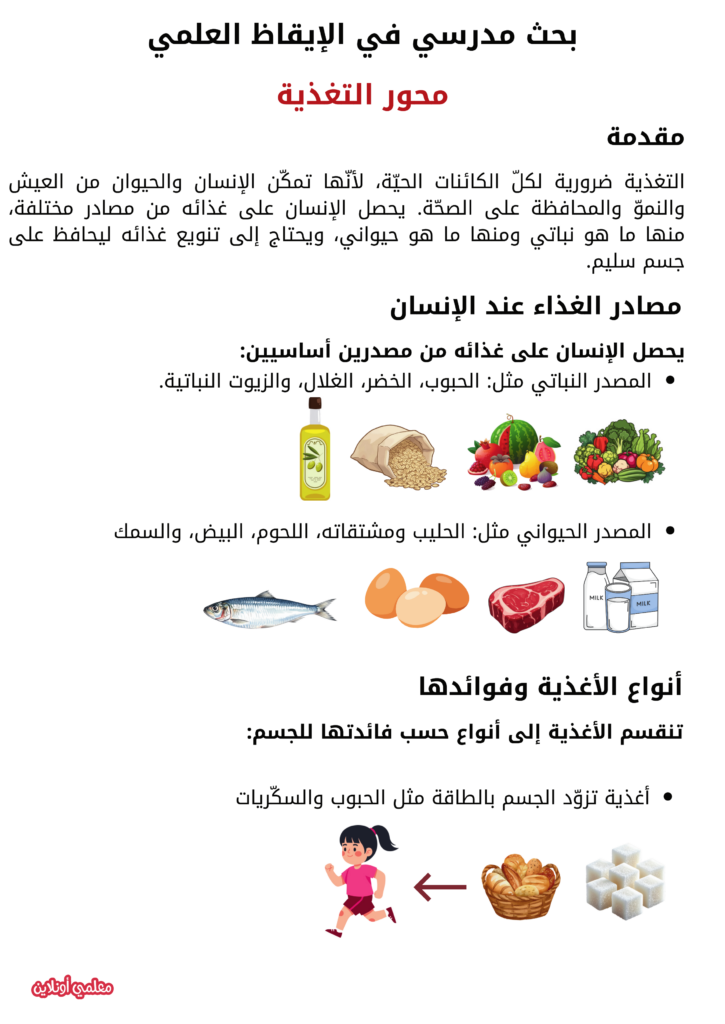 بحث مدرسي في الإيقاظ العلمي

محور التغذية

مقدمة

التغذية ضرورية لكلّ الكائنات الحيّة، لأنّها تمكّن الإنسان والحيوان من العيش والنموّ والمحافظة على الصحّة. يحصل الإنسان على غذائه من مصادر مختلفة، منها ما هو نباتي ومنها ما هو حيواني، ويحتاج إلى تنويع غذائه ليحافظ على جسم سليم.

مصادر الغذاء عند الإنسان

يحصل الإنسان على غذائه من مصدرين أساسيين:

• المصدر النباتي مثل: الحبوب، الخضر، الغلال، والزيوت النباتية.

• المصدر الحيواني مثل: الحليب ومشتقاته، اللحوم، البيض، والسمك

MILK
MILK

أنواع الأغذية وفوائدها

تنقسم الأغذية إلى أنواع حسب فائدتها للجسم:

• أغذية تزوّد الجسم بالطاقة مثل الحبوب والسكّريات

معلمي أونلاين